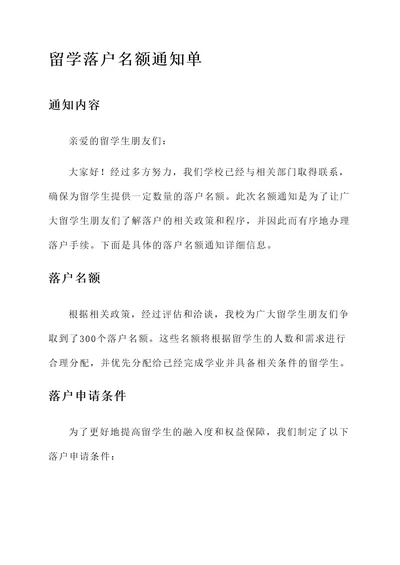 留学落户名额通知单

通知内容

亲爱的留学生朋友们：

大家好！经过多方努力，我们学校已经与相关部门取得联系，确保为留学生提供一定数量的落户名额。此次名额通知是为了让广大留学生朋友们了解落户的相关政策和程序，并因此而有序地办理落户手续。下面是具体的落户名额通知详细信息。

落户名额

根据相关政策，经过评估和洽谈，我校为广大留学生朋友们争取到了300个落户名额。这些名额将根据留学生的人数和需求进行合理分配，并优先分配给已经完成学业并具备相关条件的留学生。

落户申请条件

为了更好地提高留学生的融入度和权益保障，我们制定了以下落户申请条件：